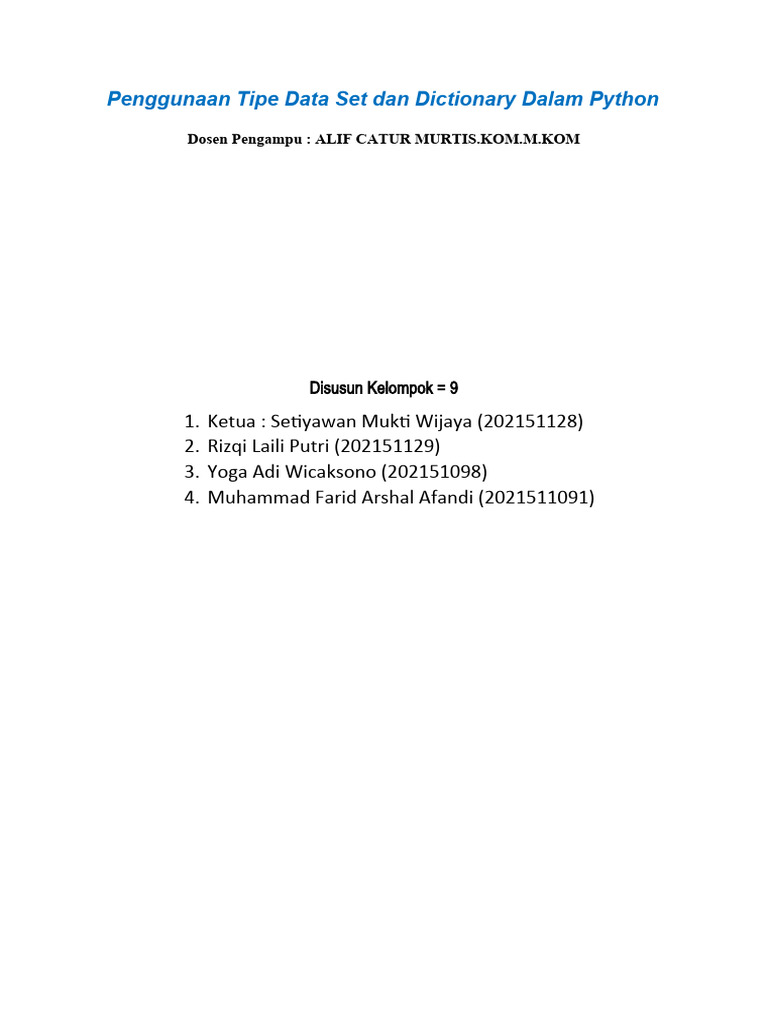 Penggunaan Tipe Data Set dan Dictionary Dalam Python

Dosen Pengampu : ALIF CATUR MURTIS.KOM.M.KOM

Disusun Kelompok = 9

1. Ketua : Setiyawan Mukti Wijaya (202151128)
2. Rizqi Laili Putri (202151129)
3. Yoga Adi Wicaksono (202151098)
4. Muhammad Farid Arshal Afandi (2021511091)